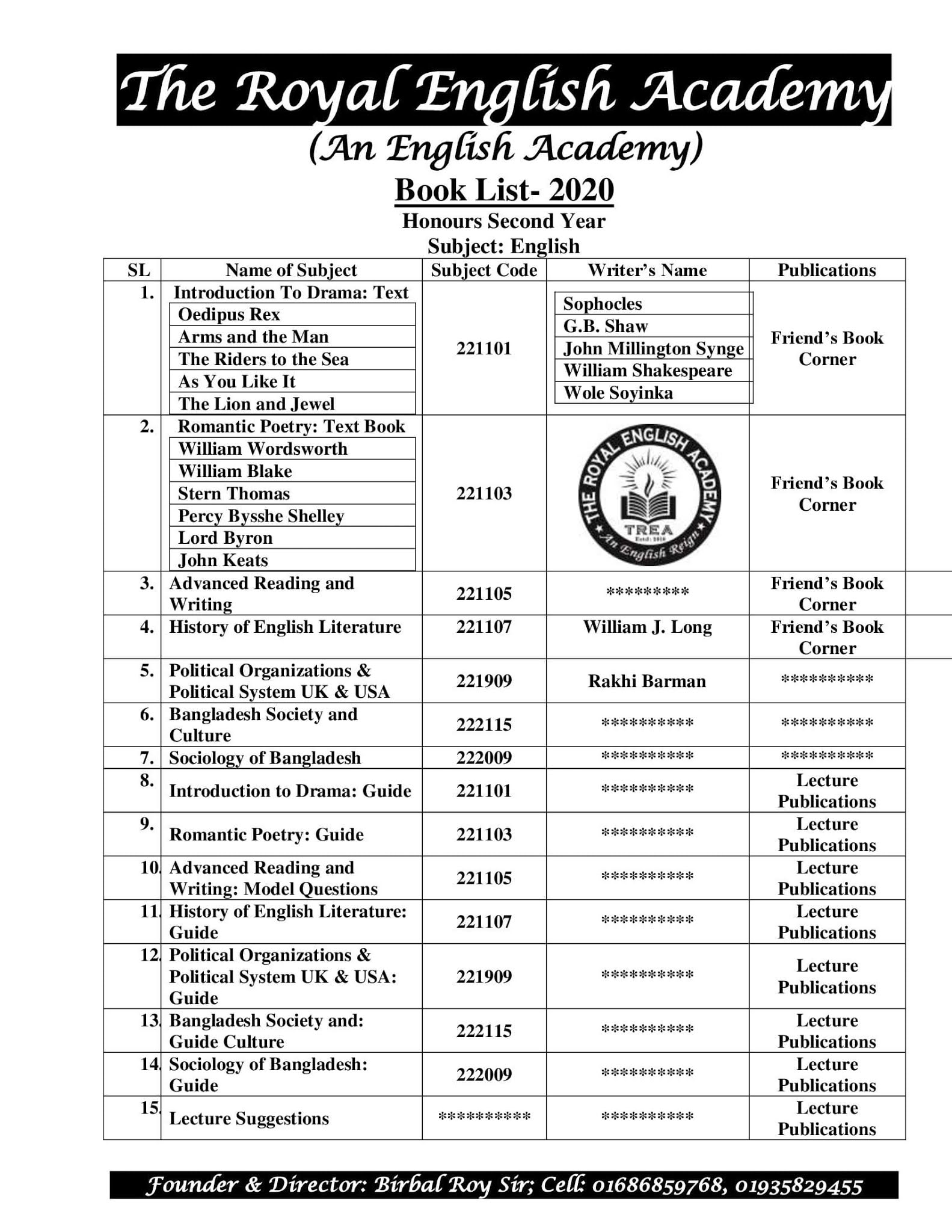 The Royal English Academy
(An English Academy)
Book List- 2020
Honours Second Year
Subject: English

| SL | Name of Subject | Subject Code | Writer's Name | Publications |
|---|---|---|---|---|
| 1. | Introduction To Drama: Text<br>Oedipus Rex<br>Arms and the Man<br>The Riders to the Sea<br>As You Like It<br>The Lion and Jewel | 221101 | Sophocles<br>G.B. Shaw<br>John Millington Synge<br>William Shakespeare<br>Wole Soyinka | Friend's Book Corner |
| 2. | Romantic Poetry: Text Book<br>William Wordsworth<br>William Blake<br>Stern Thomas<br>Percy Bysshe Shelley<br>Lord Byron<br>John Keats | 221103 | THE ROYAL ENGLISH ACADEMY TREA Estd: 2016 An English Reign | Friend's Book Corner |
| 3. | Advanced Reading and Writing | 221105 | ********* | Friend's Book Corner |
| 4. | History of English Literature | 221107 | William J. Long | Friend's Book Corner |
| 5. | Political Organizations & Political System UK & USA | 221909 | Rakhi Barman | ********** |
| 6. | Bangladesh Society and Culture | 222115 | ********** | ********** |
| 7. | Sociology of Bangladesh | 222009 | ********** | ********** |
| 8. | Introduction to Drama: Guide | 221101 | ********** | Lecture Publications |
| 9. | Romantic Poetry: Guide | 221103 | ********** | Lecture Publications |
| 10. | Advanced Reading and Writing: Model Questions | 221105 | ********** | Lecture Publications |
| 11. | History of English Literature: Guide | 221107 | ********** | Lecture Publications |
| 12. | Political Organizations & Political System UK & USA: Guide | 221909 | ********** | Lecture Publications |
| 13. | Bangladesh Society and: Guide Culture | 222115 | ********** | Lecture Publications |
| 14. | Sociology of Bangladesh: Guide | 222009 | ********** | Lecture Publications |
| 15. | Lecture Suggestions | ********** | ********** | Lecture Publications |

Founder & Director: Birbal Roy Sir; Cell: 01686859768, 01935829455